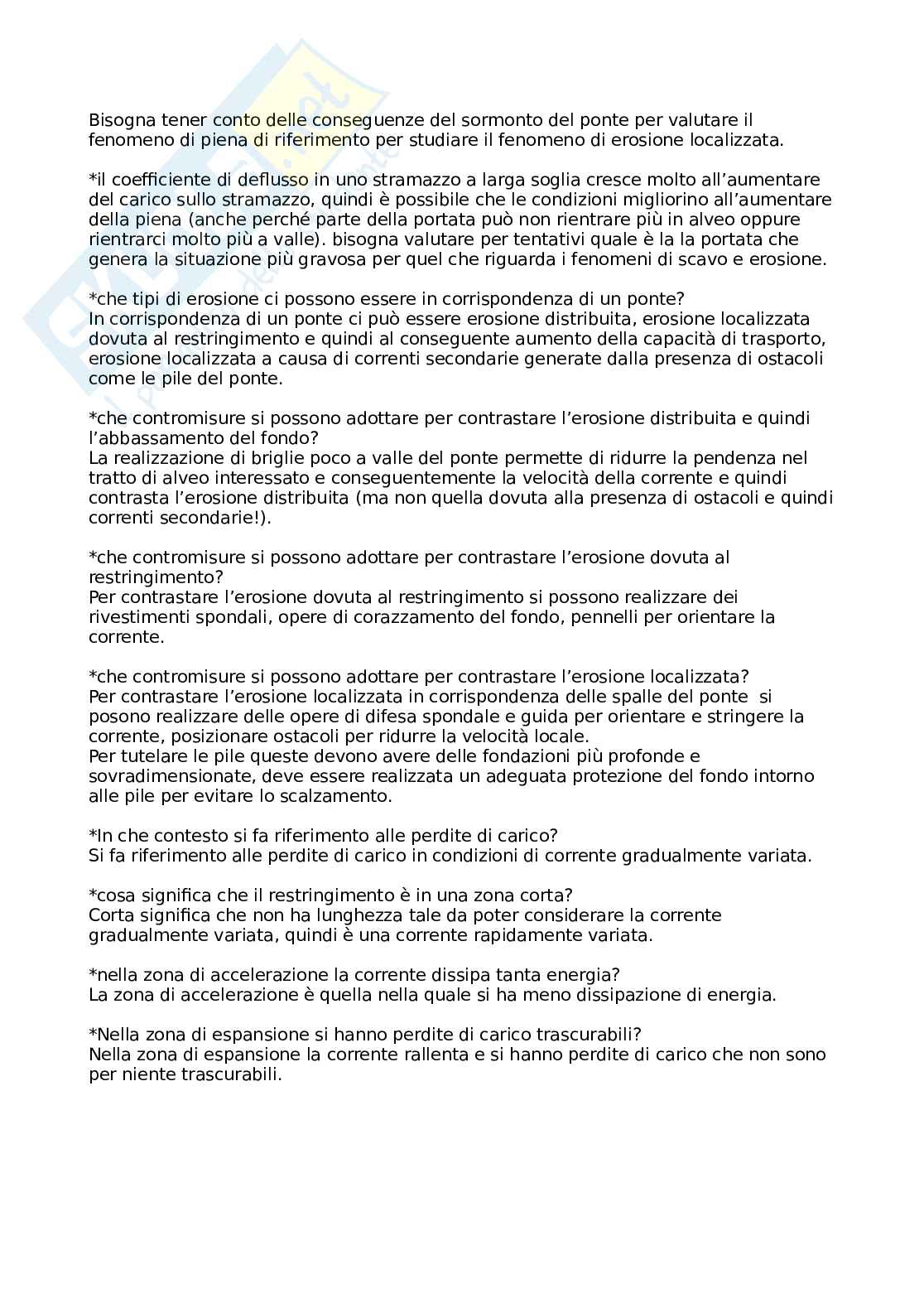 Bisogna tener conto delle conseguenze del sormonto del ponte per valutare il fenomeno di piena di riferimento per studiare il fenomeno di erosione localizzata.

*il coefficiente di deflusso in uno stramazzo a larga soglia cresce molto all'aumentare del carico sullo stramazzo, quindi è possibile che le condizioni migliorino all'aumentare della piena (anche perché parte della portata può non rientrare più in alveo oppure rientrarci molto più a valle). bisogna valutare per tentativi quale è la la portata che genera la situazione più gravosa per quel che riguarda i fenomeni di scavo e erosione.

*che tipi di erosione ci possono essere in corrispondenza di un ponte?
In corrispondenza di un ponte ci può essere erosione distribuita, erosione localizzata dovuta al restringimento e quindi al conseguente aumento della capacità di trasporto, erosione localizzata a causa di correnti secondarie generate dalla presenza di ostacoli come le pile del ponte.

*che contromisure si possono adottare per contrastare l'erosione distribuita e quindi l'abbassamento del fondo?
La realizzazione di briglie poco a valle del ponte permette di ridurre la pendenza nel tratto di alveo interessato e conseguentemente la velocità della corrente e quindi contrasta l'erosione distribuita (ma non quella dovuta alla presenza di ostacoli e quindi correnti secondarie!).

*che contromisure si possono adottare per contrastare l'erosione dovuta al restringimento?
Per contrastare l'erosione dovuta al restringimento si possono realizzare dei rivestimenti spondali, opere di corazzamento del fondo, pennelli per orientare la corrente.

*che contromisure si possono adottare per contrastare l'erosione localizzata?
Per contrastare l'erosione localizzata in corrispondenza delle spalle del ponte si posono realizzare delle opere di difesa spondale e guida per orientare e stringere la corrente, posizionare ostacoli per ridurre la velocità locale.
Per tutelare le pile queste devono avere delle fondazioni più profonde e sovradimensionate, deve essere realizzata un adeguata protezione del fondo intorno alle pile per evitare lo scalzamento.

*In che contesto si fa riferimento alle perdite di carico?
Si fa riferimento alle perdite di carico in condizioni di corrente gradualmente variata.

*cosa significa che il restringimento è in una zona corta?
Corta significa che non ha lunghezza tale da poter considerare la corrente gradualmente variata, quindi è una corrente rapidamente variata.

*nella zona di accelerazione la corrente dissipa tanta energia?
La zona di accelerazione è quella nella quale si ha meno dissipazione di energia.

*Nella zona di espansione si hanno perdite di carico trascurabili?
Nella zona di espansione la corrente rallenta e si hanno perdite di carico che non sono per niente trascurabili.